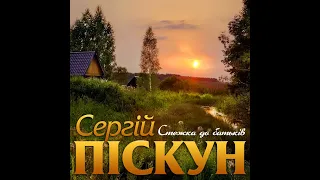 Сергій
Стежка до батьків
ПІСКУН